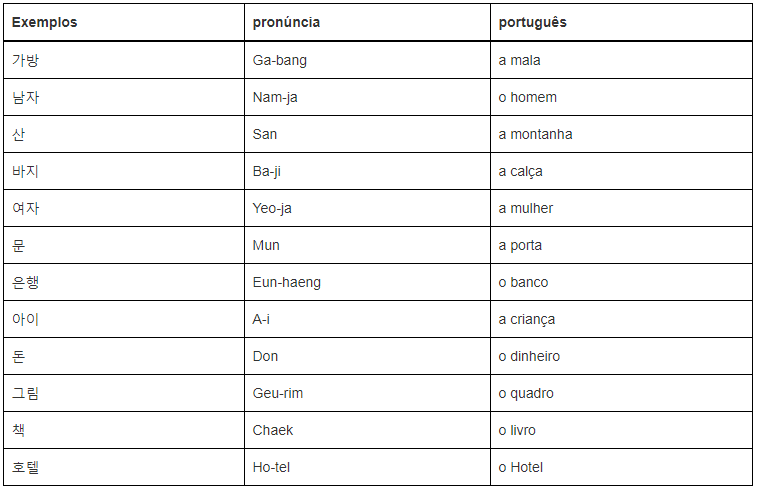 | Exemplos | pronúncia | português |
|---|---|---|
| 가방 | Ga-bang | a mala |
| 남자 | Nam-ja | o homem |
| 산 | San | a montanha |
| 바지 | Ba-ji | a calça |
| 여자 | Yeo-ja | a mulher |
| 문 | Mun | a porta |
| 은행 | Eun-haeng | o banco |
| 아이 | A-i | a criança |
| 돈 | Don | o dinheiro |
| 그림 | Geu-rim | o quadro |
| 책 | Chaek | o livro |
| 호텔 | Ho-tel | o Hotel |